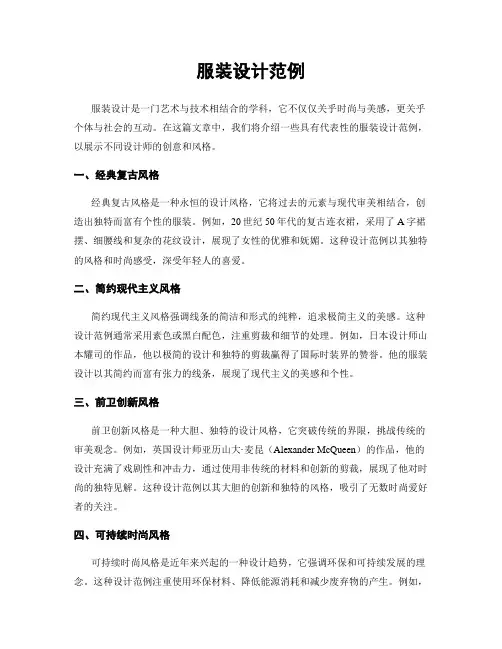 服装设计范例

服装设计是一门艺术与技术相结合的学科，它不仅仅关乎时尚与美感，更关乎个体与社会的互动。在这篇文章中，我们将介绍一些具有代表性的服装设计范例，以展示不同设计师的创意和风格。

一、经典复古风格

经典复古风格是一种永恒的设计风格，它将过去的元素与现代审美相结合，创造出独特而富有个性的服装。例如，20世纪50年代的复古连衣裙，采用了A字裙摆、细腰线和复杂的花纹设计，展现了女性的优雅和妩媚。这种设计范例以其独特的风格和时尚感受，深受年轻人的喜爱。

二、简约现代主义风格

简约现代主义风格强调线条的简洁和形式的纯粹，追求极简主义的美感。这种设计范例通常采用素色或黑白配色，注重剪裁和细节的处理。例如，日本设计师山本耀司的作品，他以极简的设计和独特的剪裁赢得了国际时装界的赞誉。他的服装设计以其简约而富有张力的线条，展现了现代主义的美感和个性。

三、前卫创新风格

前卫创新风格是一种大胆、独特的设计风格，它突破传统的界限，挑战传统的审美观念。例如，英国设计师亚历山大·麦昆（Alexander McQueen）的作品，他的设计充满了戏剧性和冲击力，通过使用非传统的材料和创新的剪裁，展现了他对时尚的独特见解。这种设计范例以其大胆的创新和独特的风格，吸引了无数时尚爱好者的关注。

四、可持续时尚风格

可持续时尚风格是近年来兴起的一种设计趋势，它强调环保和可持续发展的理念。这种设计范例注重使用环保材料、降低能源消耗和减少废弃物的产生。例如，